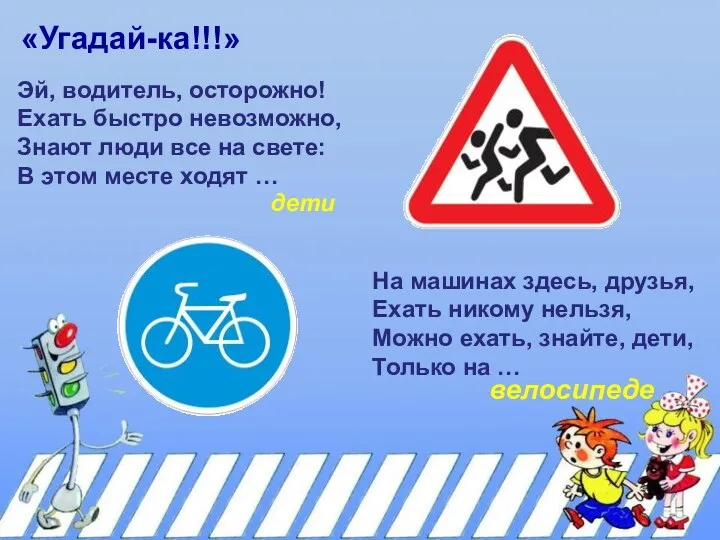 «Угадай-ка!!!»

Эй, водитель, осторожно!
Ехать быстро невозможно,
Знают люди все на свете:
В этом месте ходят …

дети

На машинах здесь, друзья,
Ехать никому нельзя,
Можно ехать, знайте, дети,
Только на …

велосипеде